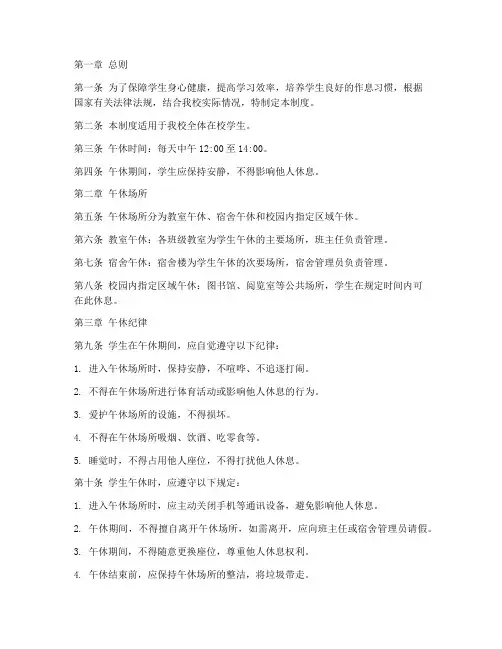 第一章 总则

第一条 为了保障学生身心健康，提高学习效率，培养学生良好的作息习惯，根据国家有关法律法规，结合我校实际情况，特制定本制度。

第二条 本制度适用于我校全体在校学生。

第三条 午休时间：每天中午 12:00 至 14:00。

第四条 午休期间，学生应保持安静，不得影响他人休息。

第二章 午休场所

第五条 午休场所分为教室午休、宿舍午休和校园内指定区域午休。

第六条 教室午休：各班级教室为学生午休的主要场所，班主任负责管理。

第七条 宿舍午休：宿舍楼为学生午休的次要场所，宿舍管理员负责管理。

第八条 校园内指定区域午休：图书馆、阅览室等公共场所，学生在规定时间内可在此休息。

第三章 午休纪律

第九条 学生在午休期间，应自觉遵守以下纪律：

1. 进入午休场所时，保持安静，不喧哗、不追逐打闹。

2. 不得在午休场所进行体育活动或影响他人休息的行为。

3. 爱护午休场所的设施，不得损坏。

4. 不得在午休场所吸烟、饮酒、吃零食等。

5. 睡觉时，不得占用他人座位，不得打扰他人休息。

第十条 学生午休时，应遵守以下规定：

1. 进入午休场所时，应主动关闭手机等通讯设备，避免影响他人休息。

2. 午休期间，不得擅自离开午休场所，如需离开，应向班主任或宿舍管理员请假。

3. 午休期间，不得随意更换座位，尊重他人休息权利。

4. 午休结束前，应保持午休场所的整洁，将垃圾带走。